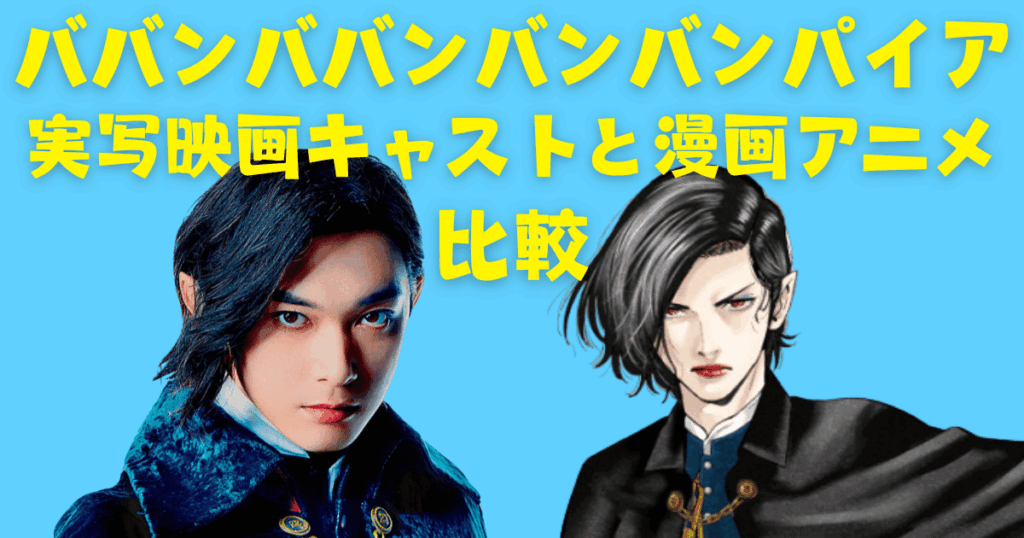 ババンババンバンバンパイア
実写映画キャストと漫画アニメ
比較